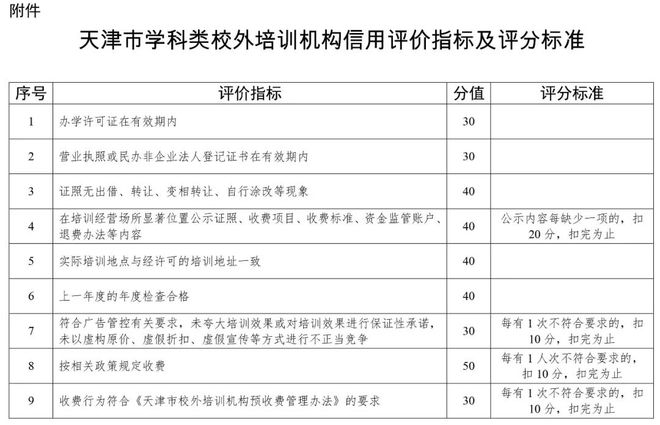 附件

天津市学科类校外培训机构信用评价指标及评分标准

| 序号 | 评价指标 | 分值 | 评分标准 |
|---|---|---|---|
| 1 | 办学许可证在有效期内 | 30 | |
| 2 | 营业执照或民办非企业法人登记证书在有效期内 | 30 | |
| 3 | 证照无出借、转让、变相转让、自行涂改等现象 | 40 | |
| 4 | 在培训经营场所显著位置公示证照、收费项目、收费标准、资金监管账户、退费办法等内容 | 40 | 公示内容每缺少一项的，扣20分，扣完为止 |
| 5 | 实际培训地点与经许可的培训地址一致 | 40 | |
| 6 | 上一年度的年度检查合格 | 40 | |
| 7 | 符合广告管控有关要求，未夸大培训效果或对培训效果进行保证性承诺，未以虚构原价、虚假折扣、虚假宣传等方式进行不正当竞争 | 30 | 每有1次不符合要求的，扣10分，扣完为止 |
| 8 | 按相关政策规定收费 | 50 | 每有1人次不符合要求的，扣10分，扣完为止 |
| 9 | 收费行为符合《天津市校外培训机构预收费管理办法》的要求 | 30 | 每有1次不符合要求的，扣10分，扣完为止 |